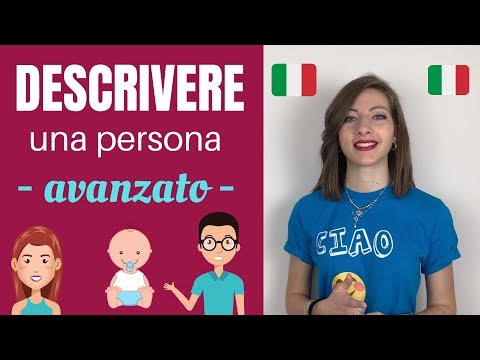 DESCRIVERE
una persona
- avanzato -

CIAO